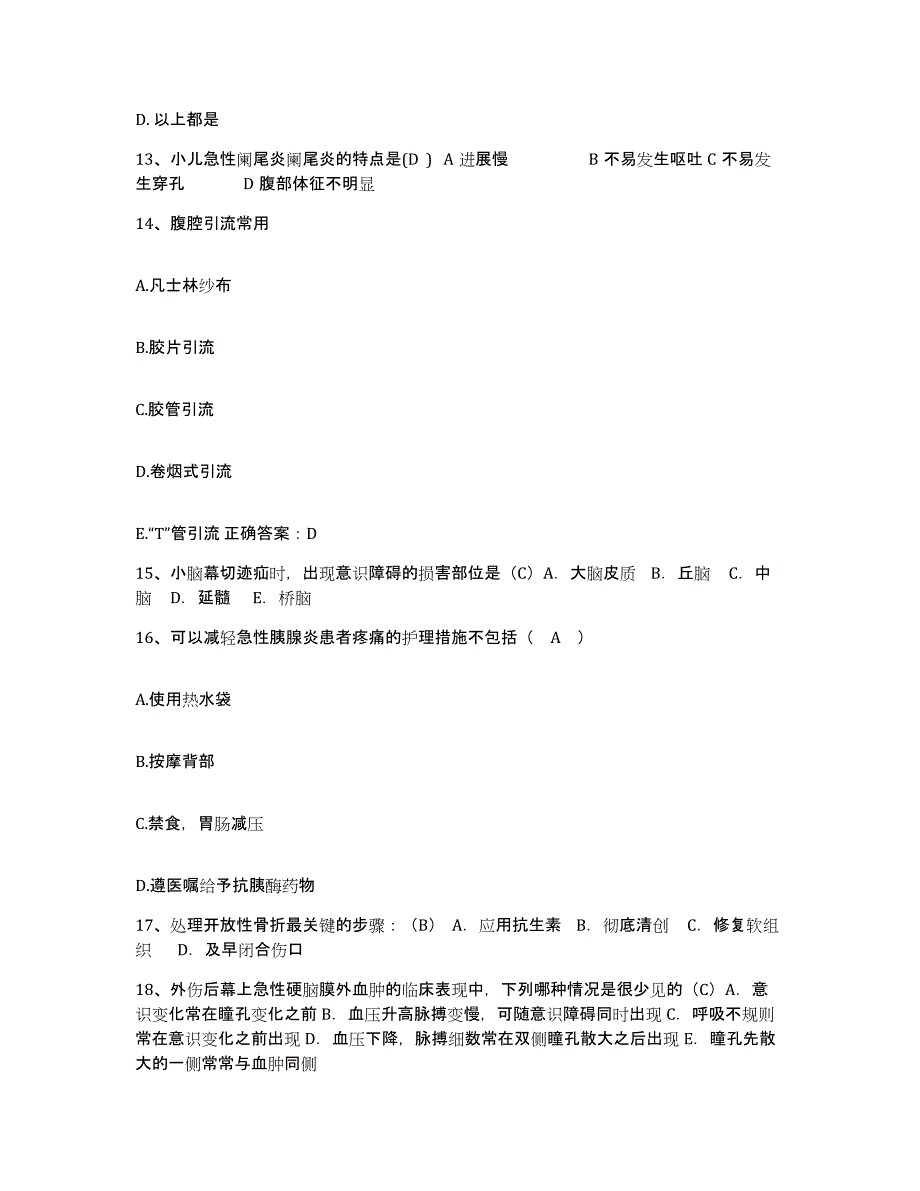 D. 以上都是

13、小儿急性阑尾炎阑尾炎的特点是(D ) A 进展慢 B 不易发生呕吐 C 不易发生穿孔 D 腹部体征不明显

14、腹腔引流常用

A.凡士林纱布

B.胶片引流

C.胶管引流

D.卷烟式引流

E.“T”管引流 正确答案：D

15、小脑幕切迹疝时，出现意识障碍的损害部位是（C）A. 大脑皮质 B. 丘脑 C. 中脑 D. 延髓 E. 桥脑

16、可以减轻急性胰腺炎患者疼痛的护理措施不包括（ A ）

A.使用热水袋

B.按摩背部

C.禁食，胃肠减压

D.遵医嘱给予抗胰酶药物

17、处理开放性骨折最关键的步骤：（B） A. 应用抗生素 B. 彻底清创 C. 修复软组织 D. 及早闭合伤口

18、外伤后幕上急性硬脑膜外血肿的临床表现中，下列哪种情况是很少见的（C）A. 意识变化常在瞳孔变化之前 B. 血压升高脉搏变慢，可随意识障碍同时出现 C. 呼吸不规则常在意识变化之前出现 D. 血压下降，脉搏细数常在双侧瞳孔散大之后出现 E. 瞳孔先散大的一侧常常与血肿同侧